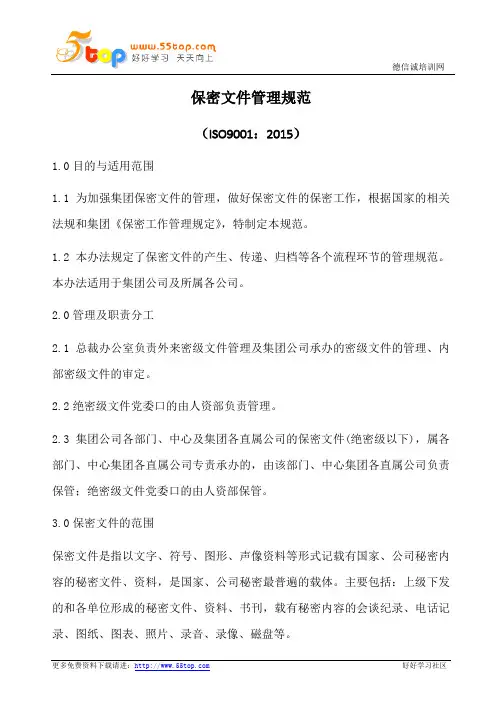 5top www.55top.com 好好学习 天天向上

德信诚培训网

保密文件管理规范

（ISO9001：2015）

1.0 目的与适用范围

1.1 为加强集团保密文件的管理，做好保密文件的保密工作，根据国家的相关法规和集团《保密工作管理规定》，特制定本规范。

1.2 本办法规定了保密文件的产生、传递、归档等各个流程环节的管理规范。本办法适用于集团公司及所属各公司。

2.0 管理及职责分工

2.1 总裁办公室负责外来密级文件管理及集团公司承办的密级文件的管理、内部密级文件的审定。

2.2 绝密级文件党委口的由人资部负责管理。

2.3 集团公司各部门、中心及集团各直属公司的保密文件(绝密级以下)，属各部门、中心集团各直属公司专责承办的，由该部门、中心集团各直属公司负责保管；绝密级文件党委口的由人资部保管。

3.0 保密文件的范围

保密文件是指以文字、符号、图形、声像资料等形式记载有国家、公司秘密内容的秘密文件、资料，是国家、公司秘密最普遍的载体。主要包括：上级下发的和各单位形成的秘密文件、资料、书刊，载有秘密内容的会谈纪录、电话记录、图纸、图表、照片、录音、录像、磁盘等。

更多免费资料下载请进：http://www.55top.com

好好学习社区